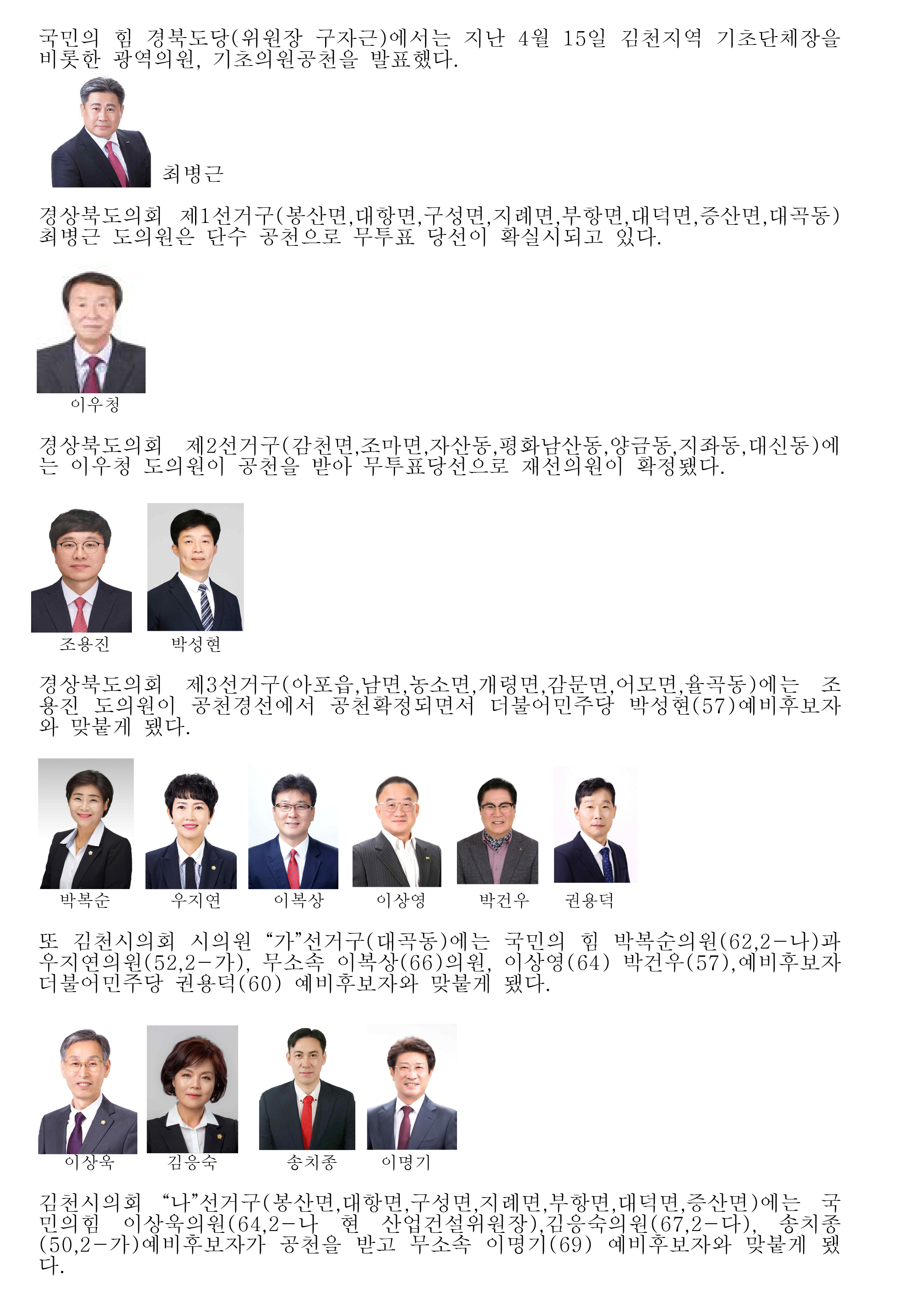 국민의 힘 경북도당(위원장 구자근)에서는 지난 4월 15일 김천지역 기초단체장을 비롯한 광역의원, 기초의원공천을 발표했다.

최병근

경상북도의회 제1선거구(봉산면,대항면,구성면,지례면,부항면,대덕면,증산면,대곡동) 최병근 도의원은 단수 공천으로 무투표 당선이 확실시되고 있다.

이우청

경상북도의회 제2선거구(감천면,조마면,자산동,평화남산동,양금동,지좌동,대신동)에는 이우청 도의원이 공천을 받아 무투표당선으로 재선의원이 확정됐다.

조용진 박성현

경상북도의회 제3선거구(아포읍,남면,농소면,개령면,감문면,어모면,율곡동)에는 조용진 도의원이 공천경선에서 공천확정되면서 더불어민주당 박성현(57)예비후보자와 맞붙게 됐다.

박복순 우지연 이복상 이상영 박건우 권용덕

또 김천시의회 시의원 "가"선거구(대곡동)에는 국민의 힘 박복순의원(62,2-나)과 우지연의원(52,2-가), 무소속 이복상(66)의원, 이상영(64) 박건우(57),예비후보자 더불어민주당 권용덕(60) 예비후보자와 맞붙게 됐다.

이상욱 김응숙 송치종 이명기

김천시의회 "나"선거구(봉산면,대항면,구성면,지례면,부항면,대덕면,증산면)에는 국민의힘 이상욱의원(64,2-나 현 산업건설위원장),김응숙의원(67,2-다), 송치종(50,2-가)예비후보자가 공천을 받고 무소속 이명기(69) 예비후보자와 맞붙게 됐다.